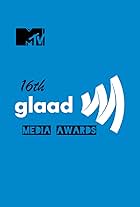 MTV

16th
glaad

MEDIA AWARDS